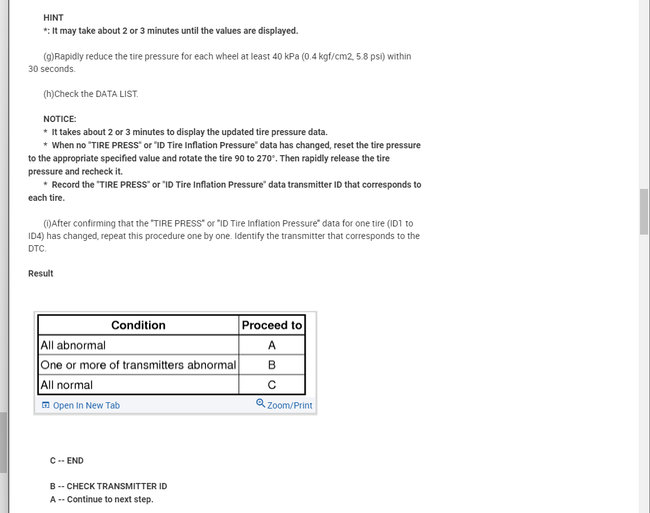 HINT
*: It may take about 2 or 3 minutes until the values are displayed.

(g)Rapidly reduce the tire pressure for each wheel at least 40 kPa (0.4 kgf/cm2, 5.8 psi) within 30 seconds.

(h)Check the DATA LIST.

NOTICE:
* It takes about 2 or 3 minutes to display the updated tire pressure data.
* When no "TIRE PRESS" or "ID Tire Inflation Pressure" data has changed, reset the tire pressure to the appropriate specified value and rotate the tire 90 to 270°. Then rapidly release the tire pressure and recheck it.
* Record the "TIRE PRESS" or "ID Tire Inflation Pressure" data transmitter ID that corresponds to each tire.

(i)After confirming that the "TIRE PRESS" or "ID Tire Inflation Pressure" data for one tire (ID1 to ID4) has changed, repeat this procedure one by one. Identify the transmitter that corresponds to the DTC.

Result

| Condition | Proceed to |
|---|---|
| All abnormal | A |
| One or more of transmitters abnormal | B |
| All normal | C |

Open In New Tab Zoom/Print

C -- END

B -- CHECK TRANSMITTER ID
A -- Continue to next step.